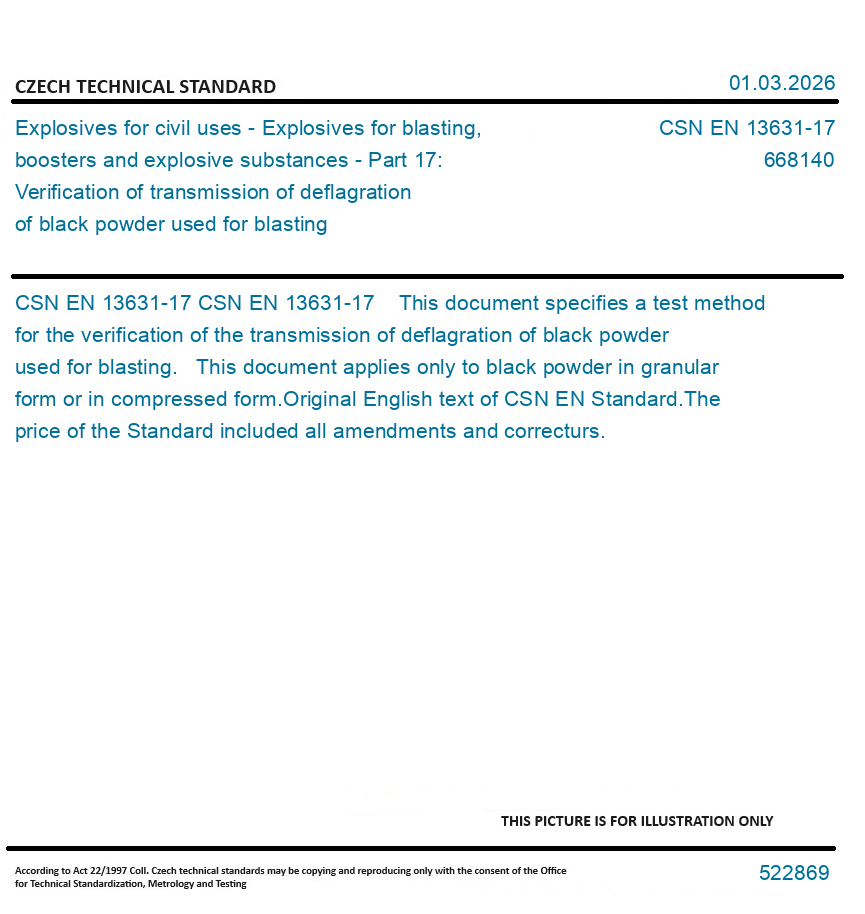 CZECH TECHNICAL STANDARD

01.03.2026

Explosives for civil uses - Explosives for blasting, boosters and explosive substances - Part 17: Verification of transmission of deflagration of black powder used for blasting

CSN EN 13631-17
668140

CSN EN 13631-17 CSN EN 13631-17 This document specifies a test method for the verification of the transmission of deflagration of black powder used for blasting. This document applies only to black powder in granular form or in compressed form.Original English text of CSN EN Standard.The price of the Standard included all amendments and correcturs.

THIS PICTURE IS FOR ILLUSTRATION ONLY

According to Act 22/1997 Coll. Czech technical standards may be copying and reproducing only with the consent of the Office for Technical Standardization, Metrology and Testing

522869